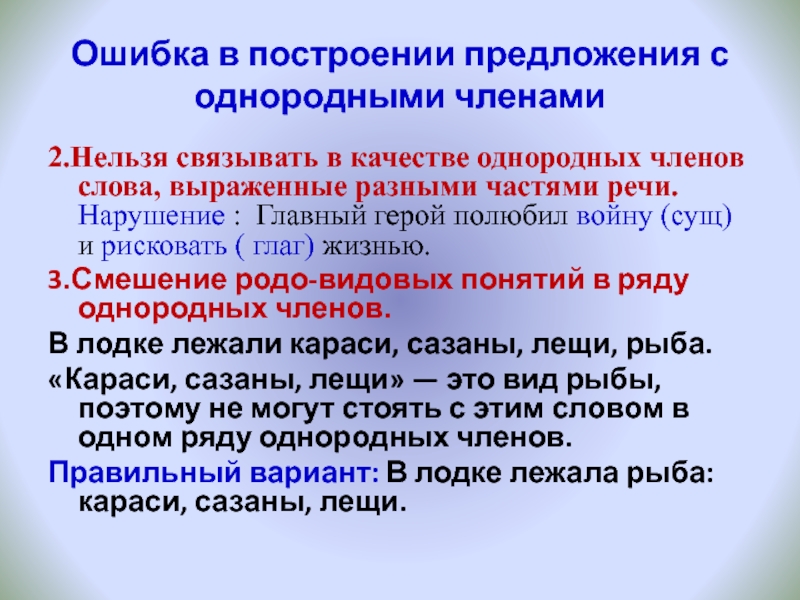 Ошибка в построении предложения с однородными членами

2.Нельзя связывать в качестве однородных членов слова, выраженные разными частями речи. Нарушение : Главный герой полюбил войну (сущ) и рисковать ( глаг) жизнью.

3.Смешение родо-видовых понятий в ряду однородных членов.

В лодке лежали караси, сазаны, лещи, рыба.

«Караси, сазаны, лещи» — это вид рыбы, поэтому не могут стоять с этим словом в одном ряду однородных членов.

Правильный вариант: В лодке лежала рыба: караси, сазаны, лещи.